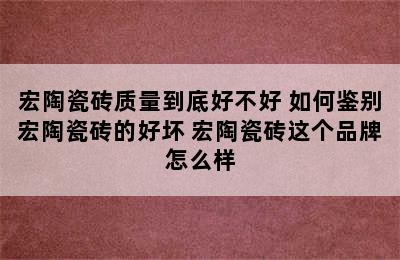 宏陶瓷砖质量到底好不好 如何鉴别宏陶瓷砖的好坏 宏陶瓷砖这个品牌怎么样